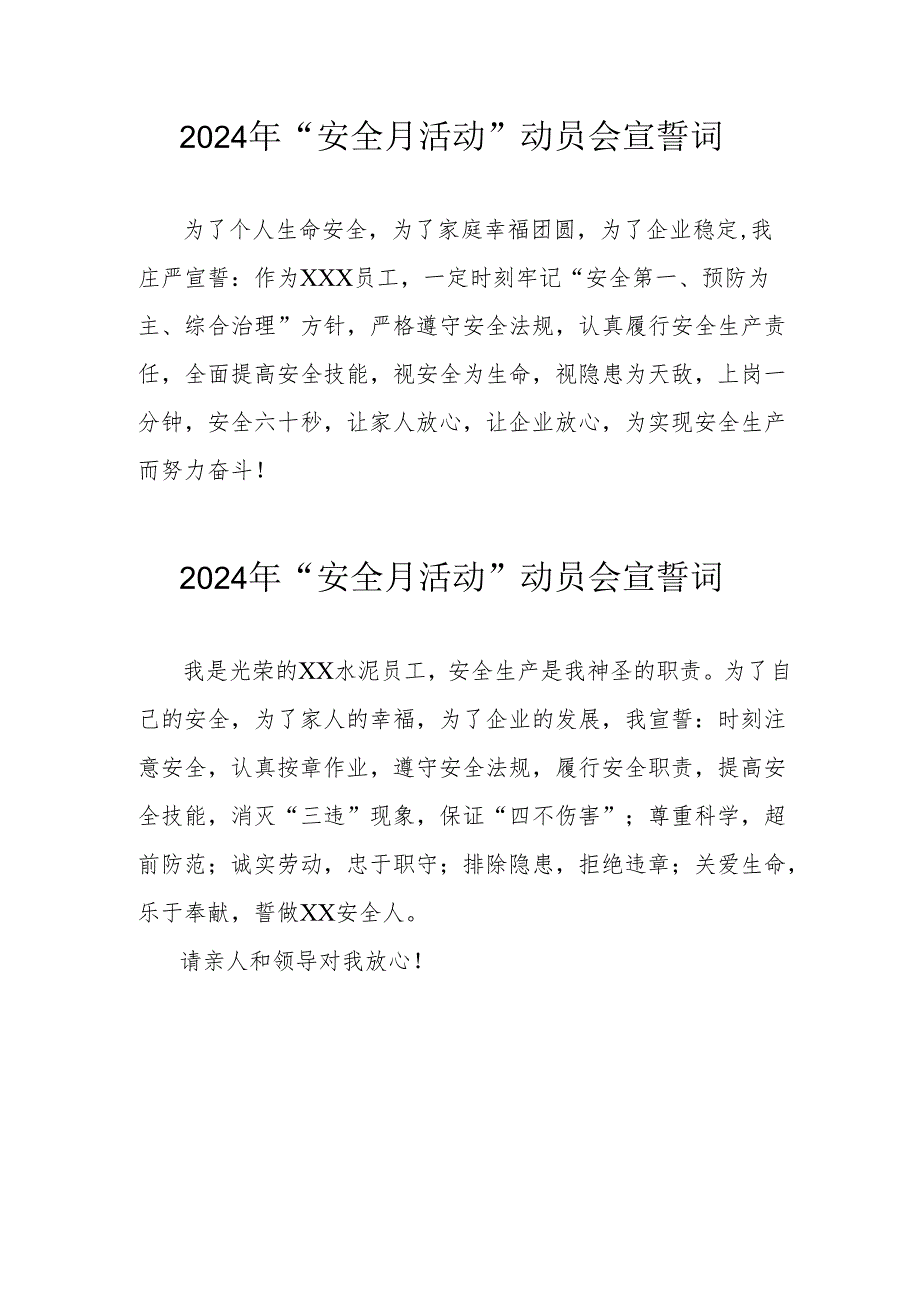 2024年“安全月活动”动员会宣誓词

为了个人生命安全，为了家庭幸福团圆，为了企业稳定,我庄严宣誓：作为XXX员工，一定时刻牢记“安全第一、预防为主、综合治理”方针，严格遵守安全法规，认真履行安全生产责任，全面提高安全技能，视安全为生命，视隐患为天敌，上岗一分钟，安全六十秒，让家人放心，让企业放心，为实现安全生产而努力奋斗！

2024年“安全月活动”动员会宣誓词

我是光荣的XX水泥员工，安全生产是我神圣的职责。为了自己的安全，为了家人的幸福，为了企业的发展，我宣誓：时刻注意安全，认真按章作业，遵守安全法规，履行安全职责，提高安全技能，消灭“三违”现象，保证“四不伤害”；尊重科学，超前防范；诚实劳动，忠于职守；排除隐患，拒绝违章；关爱生命，乐于奉献，誓做XX安全人。

请亲人和领导对我放心！